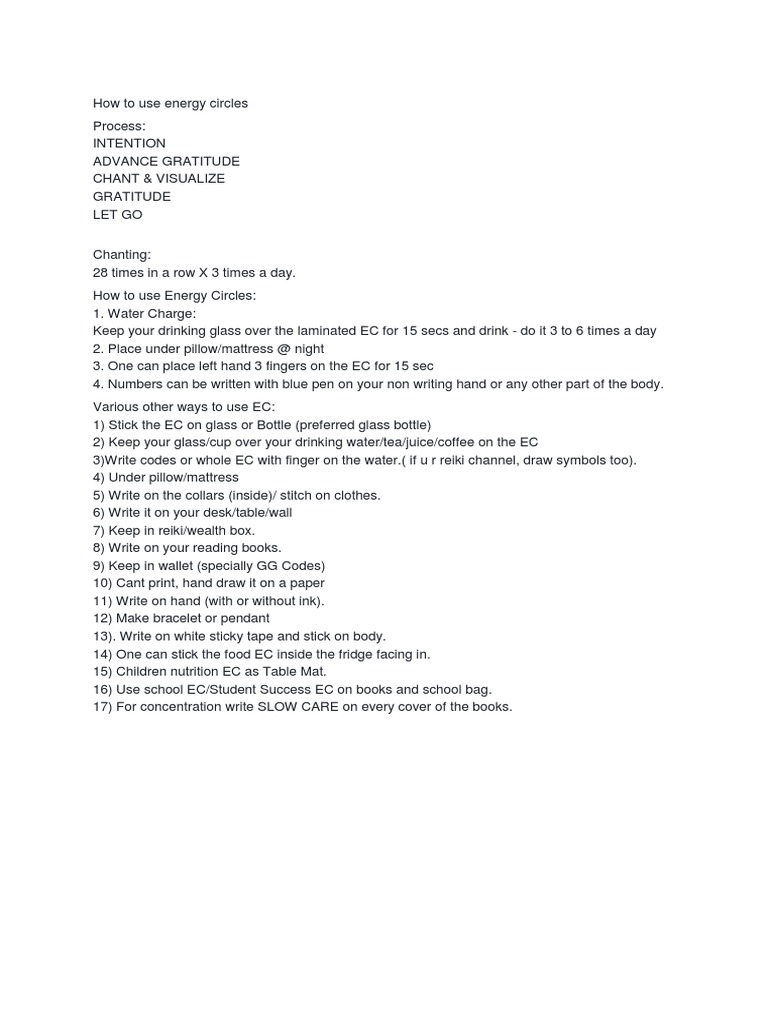 How to use energy circles

Process:
INTENTION
ADVANCE GRATITUDE
CHANT & VISUALIZE
GRATITUDE
LET GO

Chanting:
28 times in a row X 3 times a day.

How to use Energy Circles:
1. Water Charge:
Keep your drinking glass over the laminated EC for 15 secs and drink - do it 3 to 6 times a day
2. Place under pillow/mattress @ night
3. One can place left hand 3 fingers on the EC for 15 sec
4. Numbers can be written with blue pen on your non writing hand or any other part of the body.

Various other ways to use EC:
1) Stick the EC on glass or Bottle (preferred glass bottle)
2) Keep your glass/cup over your drinking water/tea/juice/coffee on the EC
3)Write codes or whole EC with finger on the water.( if u r reiki channel, draw symbols too).
4) Under pillow/mattress
5) Write on the collars (inside)/ stitch on clothes.
6) Write it on your desk/table/wall
7) Keep in reiki/wealth box.
8) Write on your reading books.
9) Keep in wallet (specially GG Codes)
10) Cant print, hand draw it on a paper
11) Write on hand (with or without ink).
12) Make bracelet or pendant
13). Write on white sticky tape and stick on body.
14) One can stick the food EC inside the fridge facing in.
15) Children nutrition EC as Table Mat.
16) Use school EC/Student Success EC on books and school bag.
17) For concentration write SLOW CARE on every cover of the books.